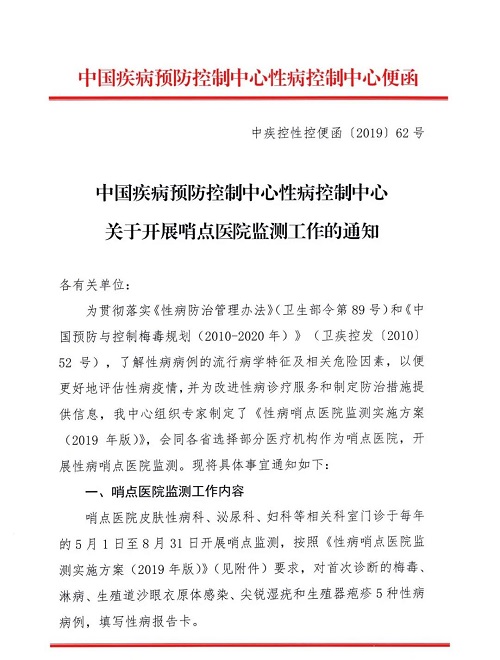 中国疾病预防控制中心性病控制中心便函

中疾控性控便函〔2019〕62号

中国疾病预防控制中心性病控制中心
关于开展哨点医院监测工作的通知

各有关单位：

为贯彻落实《性病防治管理办法》（卫生部令第89号）和《中国预防与控制梅毒规划（2010-2020年）》（卫疾控发〔2010〕52号），了解性病病例的流行病学特征及相关危险因素，以便更好地评估性病疫情，并为改进性病诊疗服务和制定防治措施提供信息，我中心组织专家制定了《性病哨点医院监测实施方案（2019年版）》，会同各省选择部分医疗机构作为哨点医院，开展性病哨点医院监测。现将具体事宜通知如下：

一、哨点医院监测工作内容

哨点医院皮肤性病科、泌尿科、妇科等相关科室门诊于每年的5月1日至8月31日开展哨点监测，按照《性病哨点医院监测实施方案（2019年版）》（见附件）要求，对首次诊断的梅毒、淋病、生殖道沙眼衣原体感染、尖锐湿疣和生殖器疱疹5种性病病例，填写性病报告卡。